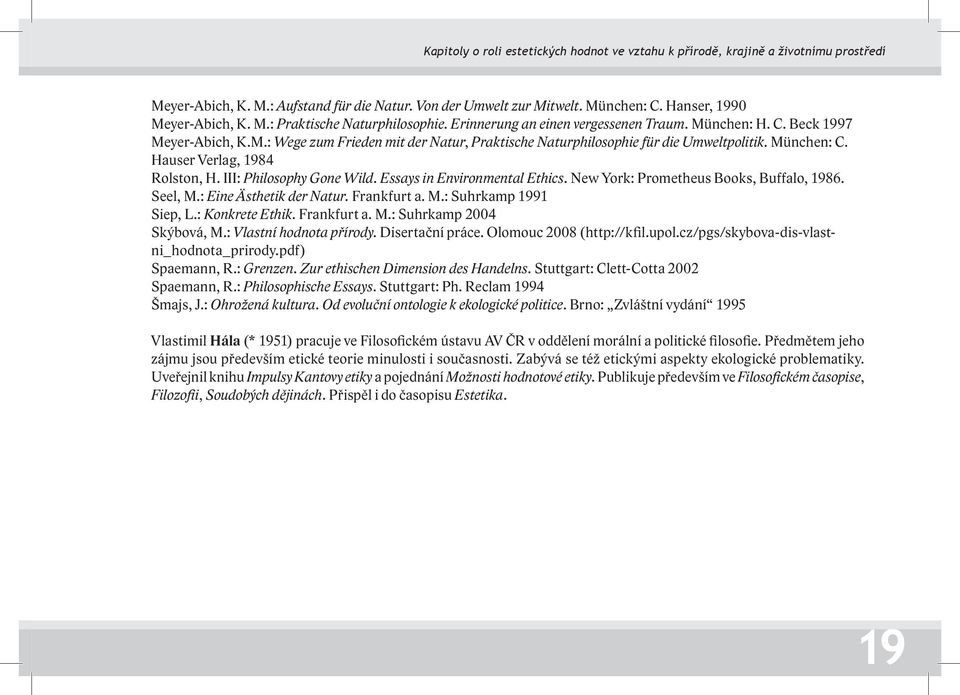 Kapitoly o roli estetických hodnot ve vztahu k přírodě, krajině a životnímu prostředí

Meyer-Abich, K. M.: Aufstand für die Natur. Von der Umwelt zur Mitwelt. München: C. Hanser, 1990
Meyer-Abich, K. M.: Praktische Naturphilosophie. Erinnerung an einen vergessenen Traum. München: H. C. Beck 1997
Meyer-Abich, K.M.: Wege zum Frieden mit der Natur, Praktische Naturphilosophie für die Umweltpolitik. München: C. Hauser Verlag, 1984
Rolston, H. III: Philosophy Gone Wild. Essays in Environmental Ethics. New York: Prometheus Books, Buffalo, 1986.
Seel, M.: Eine Ästhetik der Natur. Frankfurt a. M.: Suhrkamp 1991
Siep, L.: Konkrete Ethik. Frankfurt a. M.: Suhrkamp 2004
Skýbová, M.: Vlastní hodnota přírody. Disertační práce. Olomouc 2008 (http://kfil.upol.cz/pgs/skybova-dis-vlastni_hodnota_prirody.pdf)
Spaemann, R.: Grenzen. Zur ethischen Dimension des Handelns. Stuttgart: Clett-Cotta 2002
Spaemann, R.: Philosophische Essays. Stuttgart: Ph. Reclam 1994
Šmajs, J.: Ohrožená kultura. Od evoluční ontologie k ekologické politice. Brno: „Zvláštní vydání“ 1995

Vlastimil Hála (* 1951) pracuje ve Filosofickém ústavu AV ČR v oddělení morální a politické filosofie. Předmětem jeho zájmu jsou především etické teorie minulosti i současnosti. Zabývá se též etickými aspekty ekologické problematiky. Uveřejnil knihu Impulsy Kantovy etiky a pojednání Možnosti hodnotové etiky. Publikuje především ve Filosofickém časopise, Filozofii, Soudobých dějinách. Přispěl i do časopisu Estetika.

19